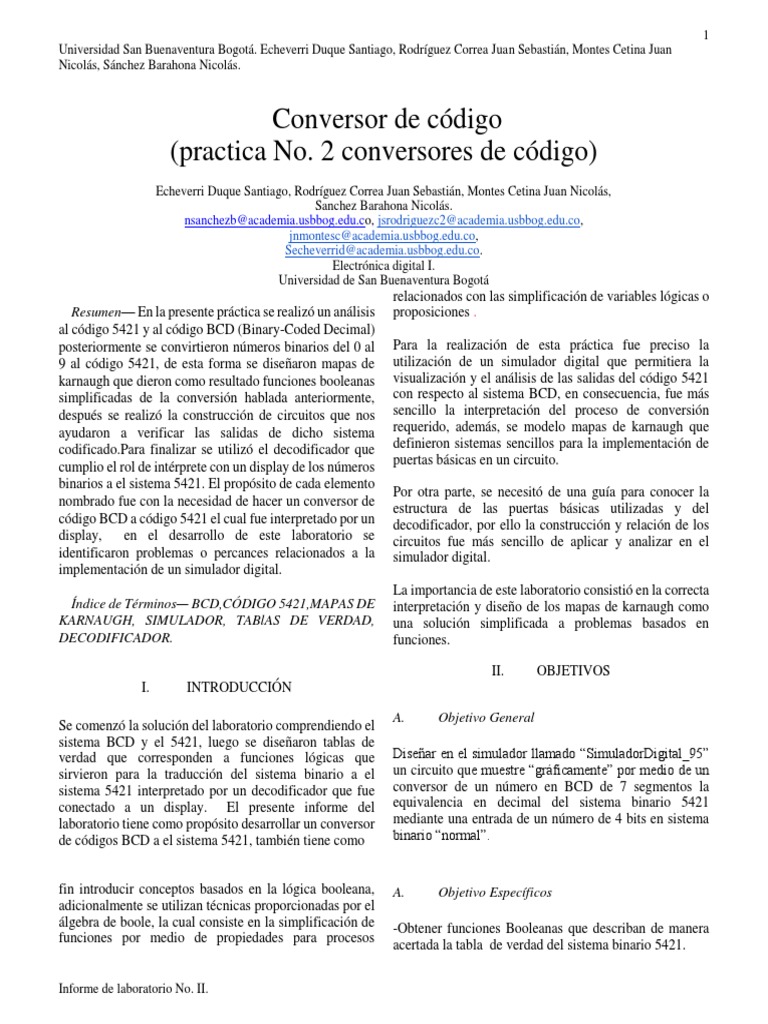 1

Universidad San Buenaventura Bogotá. Echeverri Duque Santiago, Rodríguez Correa Juan Sebastián, Montes Cetina Juan Nicolás, Sánchez Barahona Nicolás.

Conversor de código
(practica No. 2 conversores de código)

Echeverri Duque Santiago, Rodríguez Correa Juan Sebastián, Montes Cetina Juan Nicolás, Sanchez Barahona Nicolás.
nsanchezb@academia.usbbog.edu.co, jsrodriguezc2@academia.usbbog.edu.co, jnmontesc@academia.usbbog.edu.co, Secheverrid@academia.usbbog.edu.co.
Electrónica digital I.
Universidad de San Buenaventura Bogotá

Resumen— En la presente práctica se realizó un análisis al código 5421 y al código BCD (Binary-Coded Decimal) posteriormente se convirtieron números binarios del 0 al 9 al código 5421, de esta forma se diseñaron mapas de karnaugh que dieron como resultado funciones booleanas simplificadas de la conversión hablada anteriormente, después se realizó la construcción de circuitos que nos ayudaron a verificar las salidas de dicho sistema codificado.Para finalizar se utilizó el decodificador que cumplio el rol de intérprete con un display de los números binarios a el sistema 5421. El propósito de cada elemento nombrado fue con la necesidad de hacer un conversor de código BCD a código 5421 el cual fue interpretado por un display, en el desarrollo de este laboratorio se identificaron problemas o percances relacionados a la implementación de un simulador digital.

Índice de Términos— BCD,CÓDIGO 5421,MAPAS DE KARNAUGH, SIMULADOR, TABlAS DE VERDAD, DECODIFICADOR.

I. INTRODUCCIÓN

Se comenzó la solución del laboratorio comprendiendo el sistema BCD y el 5421, luego se diseñaron tablas de verdad que corresponden a funciones lógicas que sirvieron para la traducción del sistema binario a el sistema 5421 interpretado por un decodificador que fue conectado a un display. El presente informe del laboratorio tiene como propósito desarrollar un conversor de códigos BCD a el sistema 5421, también tiene como

fin introducir conceptos basados en la lógica booleana, adicionalmente se utilizan técnicas proporcionadas por el álgebra de boole, la cual consiste en la simplificación de funciones por medio de propiedades para procesos relacionados con las simplificación de variables lógicas o proposiciones .

Para la realización de esta práctica fue preciso la utilización de un simulador digital que permitiera la visualización y el análisis de las salidas del código 5421 con respecto al sistema BCD, en consecuencia, fue más sencillo la interpretación del proceso de conversión requerido, además, se modelo mapas de karnaugh que definieron sistemas sencillos para la implementación de puertas básicas en un circuito.

Por otra parte, se necesitó de una guía para conocer la estructura de las puertas básicas utilizadas y del decodificador, por ello la construcción y relación de los circuitos fue más sencillo de aplicar y analizar en el simulador digital.

La importancia de este laboratorio consistió en la correcta interpretación y diseño de los mapas de karnaugh como una solución simplificada a problemas basados en funciones.

II. OBJETIVOS

A. Objetivo General

Diseñar en el simulador llamado “SimuladorDigital_95” un circuito que muestre “gráficamente” por medio de un conversor de un número en BCD de 7 segmentos la equivalencia en decimal del sistema binario 5421 mediante una entrada de un número de 4 bits en sistema binario “normal”.

A. Objetivo Específicos

-Obtener funciones Booleanas que describan de manera acertada la tabla de verdad del sistema binario 5421.

Informe de laboratorio No. II.